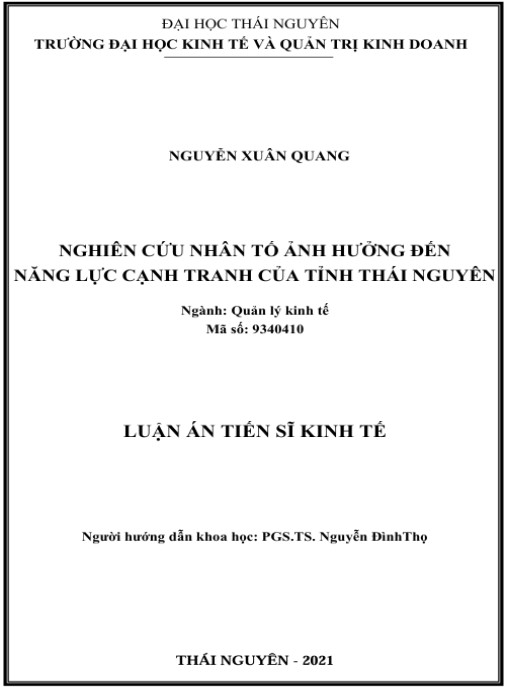 ĐẠI HỌC THÁI NGUYÊN
TRƯỜNG ĐẠI HỌC KINH TẾ VÀ QUẢN TRỊ KINH DOANH

NGUYỄN XUÂN QUANG

NGHIÊN CỨU NHÂN TỐ ẢNH HƯỞNG ĐẾN NĂNG LỰC CẠNH TRANH CỦA TỈNH THÁI NGUYÊN

Ngành: Quản lý kinh tế
Mã số: 9340410

LUẬN ÁN TIẾN SĨ KINH TẾ

Người hướng dẫn khoa học: PGS.TS. Nguyễn ĐìnhThọ

THÁI NGUYÊN - 2021